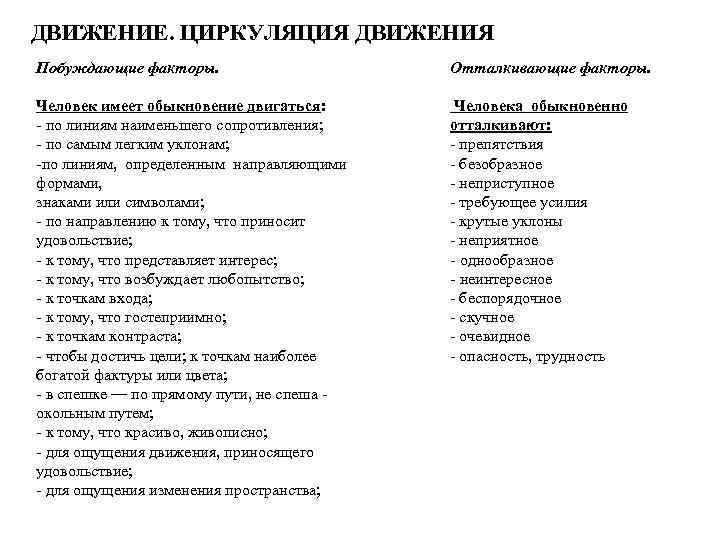 ДВИЖЕНИЕ. ЦИРКУЛЯЦИЯ ДВИЖЕНИЯ

Побуждающие факторы.

Человек имеет обыкновение двигаться:
- по линиям наименьшего сопротивления;
- по самым легким уклонам;
-по линиям, определенным направляющими формами,
знаками или символами;
- по направлению к тому, что приносит удовольствие;
- к тому, что представляет интерес;
- к тому, что возбуждает любопытство;
- к точкам входа;
- к тому, что гостеприимно;
- к точкам контраста;
- чтобы достичь цели; к точкам наиболее богатой фактуры или цвета;
- в спешке — по прямому пути, не спеша - окольным путем;
- к тому, что красиво, живописно;
- для ощущения движения, приносящего удовольствие;
- для ощущения изменения пространства;

Отталкивающие факторы.

Человека обыкновенно отталкивают:
- препятствия
- безобразное
- неприступное
- требующее усилия
- крутые уклоны
- неприятное
- однообразное
- неинтересное
- беспорядочное
- скучное
- очевидное
- опасность, трудность